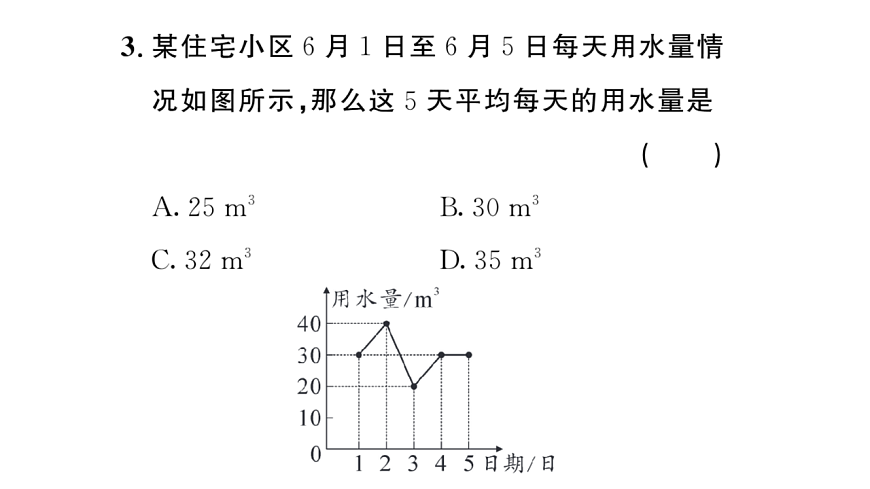 3. 某住宅小区 6 月 1 日至 6 月 5 日每天用水量情况如图所示，那么这 5 天平均每天的用水量是

( )

A. 25 $m^3$

B. 30 $m^3$

C. 32 $m^3$

D. 35 $m^3$

用水量/$m^3$

40

30

20

10

0

1 2 3 4 5 日期/日